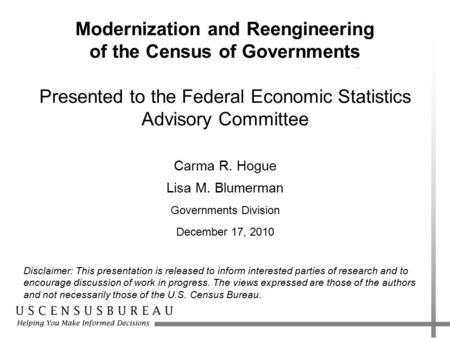 Modernization and Reengineering of the Census of Governments

Presented to the Federal Economic Statistics Advisory Committee

Carma R. Hogue

Lisa M. Blumerman

Governments Division

December 17, 2010

Disclaimer: This presentation is released to inform interested parties of research and to encourage discussion of work in progress. The views expressed are those of the authors and not necessarily those of the U.S. Census Bureau.

USCENSUSBUREAU

Helping You Make Informed Decisions